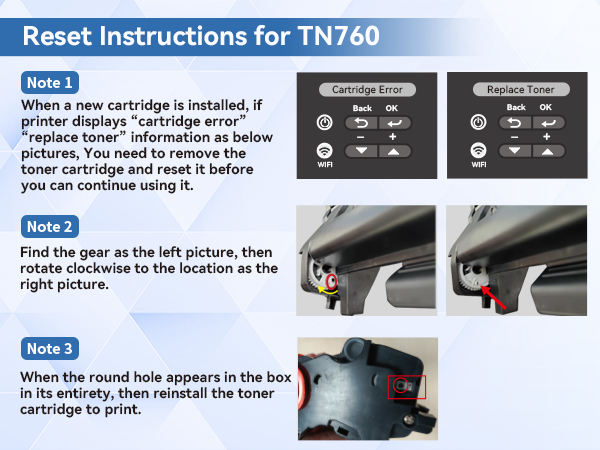 Reset Instructions for TN760

Note 1

When a new cartridge is installed, if printer displays “cartridge error” “replace toner” information as below pictures, You need to remove the toner cartridge and reset it before you can continue using it.

Cartridge Error
Back OK
−
+
WIFI

Replace Toner
Back OK
−
+
WIFI

Note 2

Find the gear as the left picture, then rotate clockwise to the location as the right picture.

Note 3

When the round hole appears in the box in its entirety, then reinstall the toner cartridge to print.